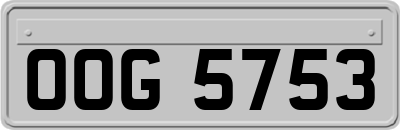 OOG 5753